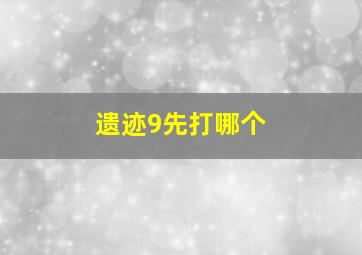 遗迹9先打哪个